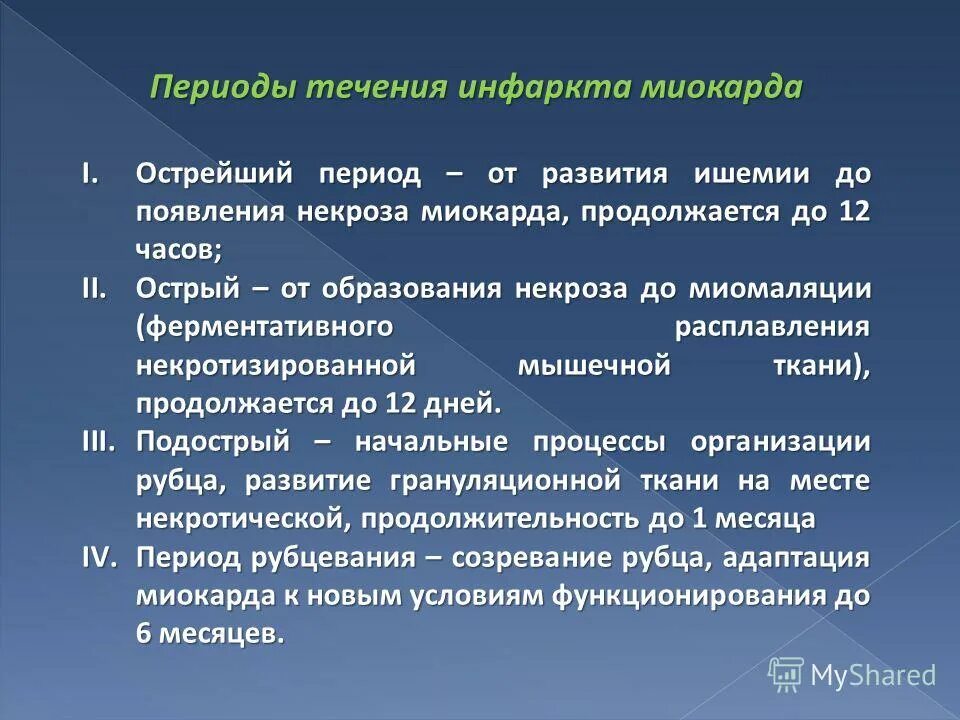 Периоды течения инфаркта миокарда

I. Острейший период – от развития ишемии до появления некроза миокарда, продолжается до 12 часов;

II. Острый – от образования некроза до миомаляции (ферментативного расплавления некротизированной мышечной ткани), продолжается до 12 дней.

III. Подострый – начальные процессы организации рубца, развитие грануляционной ткани на месте некротической, продолжительность до 1 месяца

IV. Период рубцевания – созревание рубца, адаптация миокарда к новым условиям функционирования до 6 месяцев.

MyShared